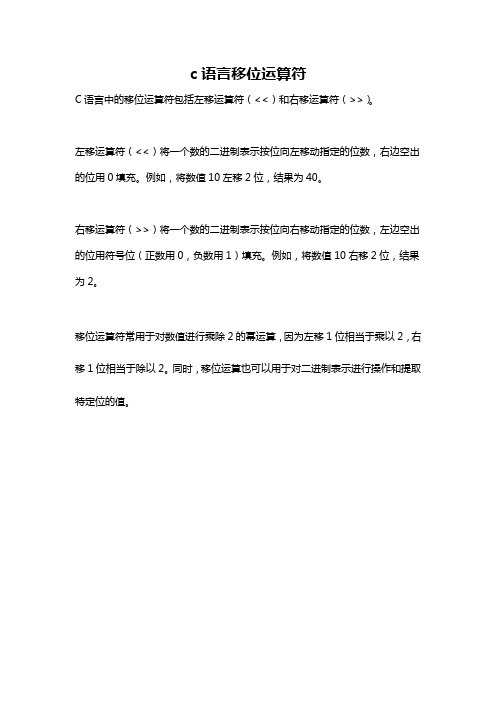 c 语言移位运算符

C 语言中的移位运算符包括左移运算符（<<）和右移运算符（>>）。

左移运算符（<<）将一个数的二进制表示按位向左移动指定的位数，右边空出的位用 0 填充。例如，将数值 10 左移 2 位，结果为 40。

右移运算符（>>）将一个数的二进制表示按位向右移动指定的位数，左边空出的位用符号位（正数用 0，负数用 1）填充。例如，将数值 10 右移 2 位，结果为 2。

移位运算符常用于对数值进行乘除 2 的幂运算，因为左移 1 位相当于乘以 2，右移 1 位相当于除以 2。同时，移位运算也可以用于对二进制表示进行操作和提取特定位的值。